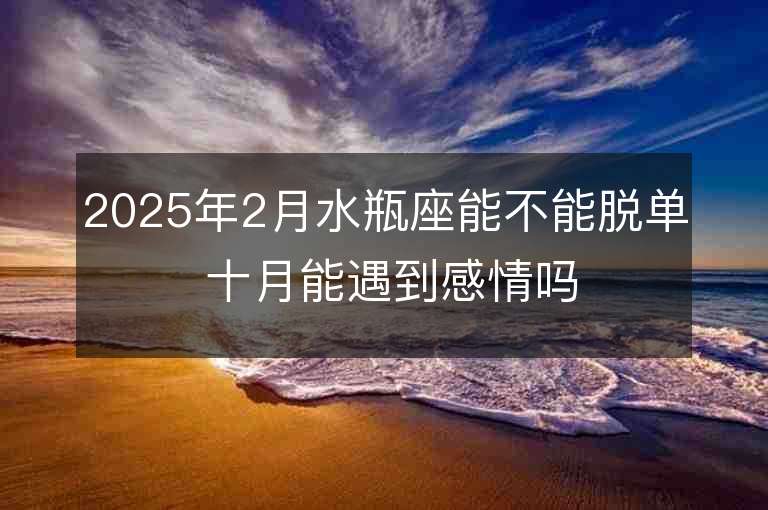 2025年2月水瓶座能不能脱单十月能遇到感情吗